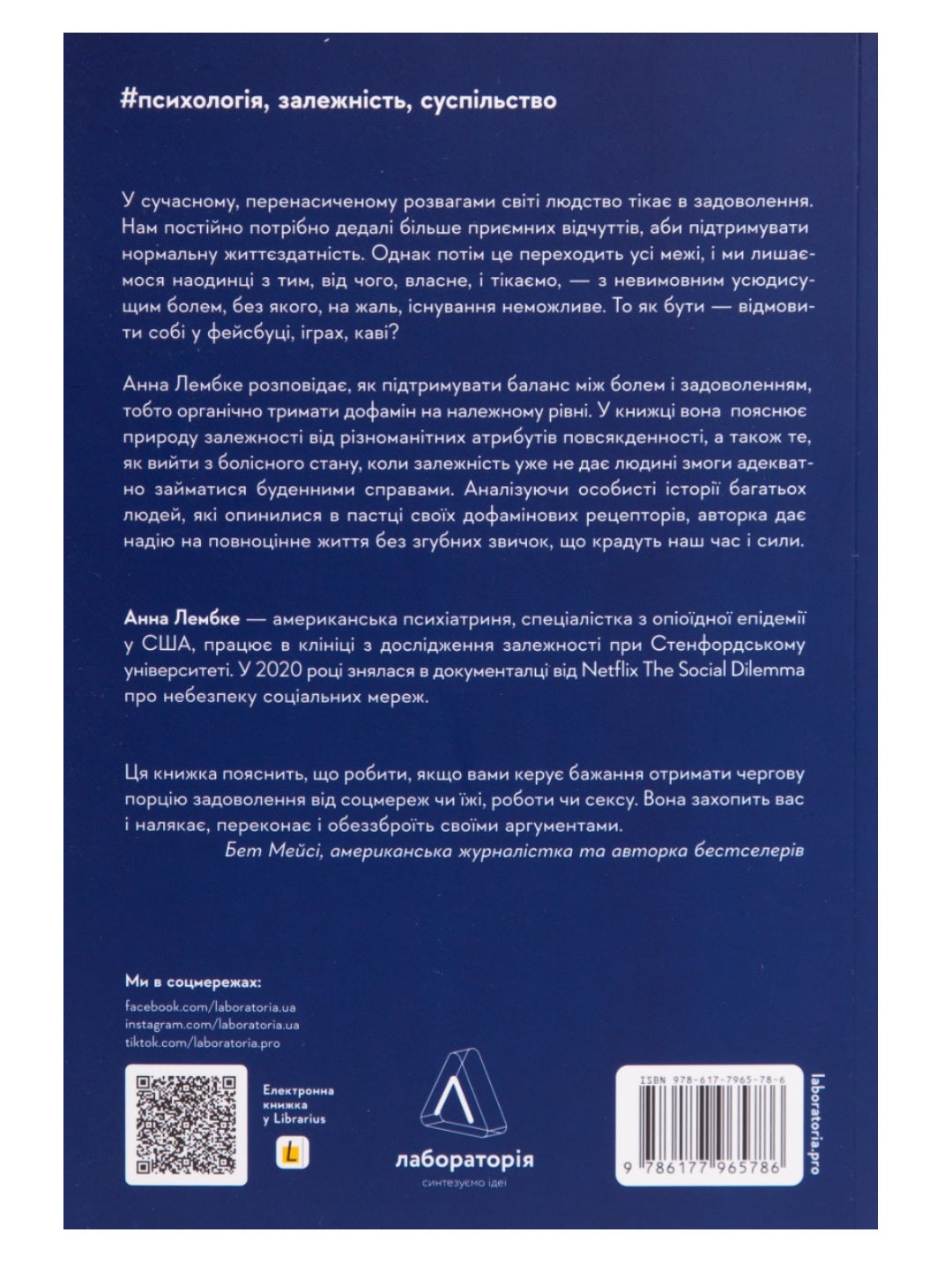 #психологія, залежність, суспільство

У сучасному, перенасиченому розвагами світі людство тікає в задоволення. Нам постійно потрібно дедалі більше приємних відчуттів, аби підтримувати нормальну життєздатність. Однак потім це переходить усі межі, і ми лишаємося наодинці з тим, від чого, власне, і тікаємо, — з невимовним усюдисущим болем, без якого, на жаль, існування неможливе. То як бути — відмовити собі у фейсбуці, іграх, каві?

Анна Лембке розповідає, як підтримувати баланс між болем і задоволенням, тобто органічно тримати дофамін на належному рівні. У книжці вона пояснює природу залежності від різноманітних атрибутів повсякденності, а також те, як вийти з болісного стану, коли залежність уже не дає людині змоги адекватно займатися буденними справами. Аналізуючи особисті історії багатьох людей, які опинилися в пастці своїх дофамінових рецепторів, авторка дає надію на повноцінне життя без згубних звичок, що крадуть наш час і сили.

Анна Лембке — американська психіатриня, спеціалістка з опіоїдної епідемії у США, працює в клініці з дослідження залежності при Стенфордському університеті. У 2020 році знялася в документалці від Netflix The Social Dilemma про небезпеку соціальних мереж.

Ця книжка пояснить, що робити, якщо вами керує бажання отримати чергову порцію задоволення від соцмереж чи їжі, роботи чи сексу. Вона захопить вас і налякає, переконає і обеззброїть своїми аргументами.
Бет Мейсі, американська журналістка та авторка бестселерів

Ми в соцмережах:
facebook.com/laboratoria.ua
instagram.com/laboratoria.ua
tiktok.com/laboratoria.pro

Електронна книжка у Librarius

лабораторія
синтезуємо ідеї

ISBN 978-617-7965-78-6
9 786177 965786

laboratoria.pro